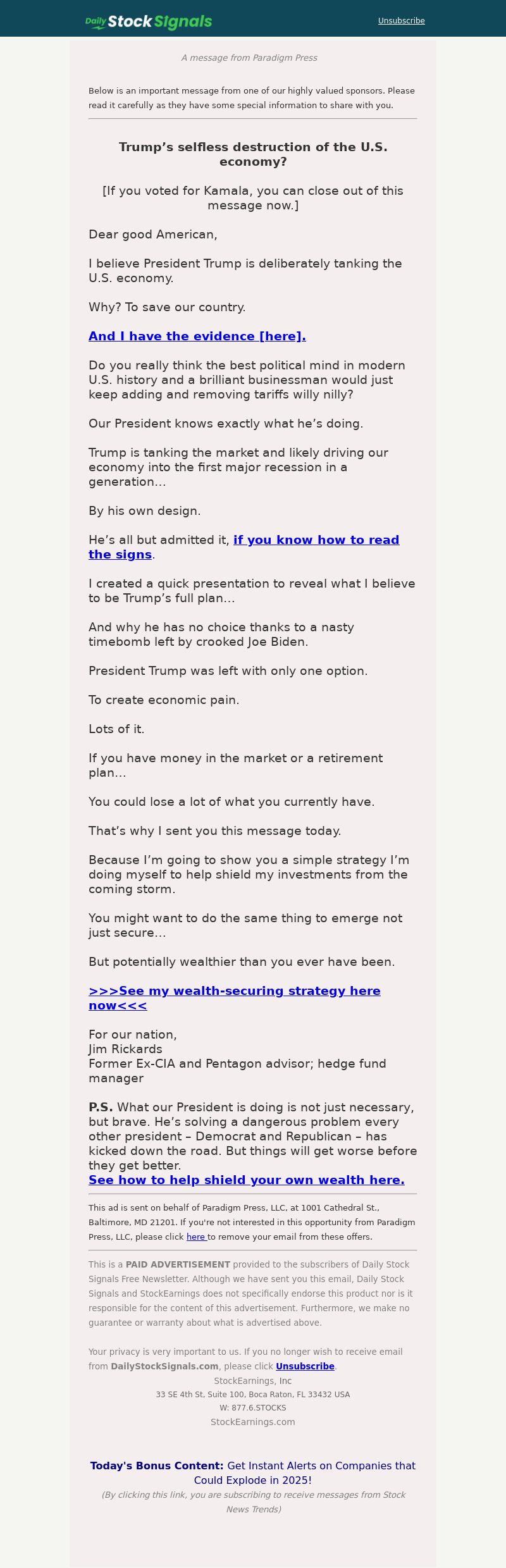 Daily Stock Signals

Unsubscribe

A message from Paradigm Press

Below is an important message from one of our highly valued sponsors. Please read it carefully as they have some special information to share with you.

Trump’s selfless destruction of the U.S. economy?

[If you voted for Kamala, you can close out of this message now.]

Dear good American,

I believe President Trump is deliberately tanking the U.S. economy.

Why? To save our country.

And I have the evidence [here].

Do you really think the best political mind in modern U.S. history and a brilliant businessman would just keep adding and removing tariffs willy nilly?

Our President knows exactly what he’s doing.

Trump is tanking the market and likely driving our economy into the first major recession in a generation…

By his own design.

He’s all but admitted it, if you know how to read the signs.

I created a quick presentation to reveal what I believe to be Trump’s full plan…

And why he has no choice thanks to a nasty timebomb left by crooked Joe Biden.

President Trump was left with only one option.

To create economic pain.

Lots of it.

If you have money in the market or a retirement plan…

You could lose a lot of what you currently have.

That’s why I sent you this message today.

Because I’m going to show you a simple strategy I’m doing myself to help shield my investments from the coming storm.

You might want to do the same thing to emerge not just secure…

But potentially wealthier than you ever have been.

>>>See my wealth-securing strategy here now<<<

For our nation,
Jim Rickards
Former Ex-CIA and Pentagon advisor; hedge fund manager

P.S. What our President is doing is not just necessary, but brave. He’s solving a dangerous problem every other president – Democrat and Republican – has kicked down the road. But things will get worse before they get better.
See how to help shield your own wealth here.

This ad is sent on behalf of Paradigm Press, LLC, at 1001 Cathedral St., Baltimore, MD 21201. If you're not interested in this opportunity from Paradigm Press, LLC, please click here to remove your email from these offers.

This is a PAID ADVERTISEMENT provided to the subscribers of Daily Stock Signals Free Newsletter. Although we have sent you this email, Daily Stock Signals and StockEarnings does not specifically endorse this product nor is it responsible for the content of this advertisement. Furthermore, we make no guarantee or warranty about what is advertised above.

Your privacy is very important to us. If you no longer wish to receive email from DailyStockSignals.com, please click Unsubscribe.
StockEarnings, Inc
33 SE 4th St, Suite 100, Boca Raton, FL 33432 USA
W: 877.6.STOCKS
StockEarnings.com

Today's Bonus Content: Get Instant Alerts on Companies that Could Explode in 2025!
(By clicking this link, you are subscribing to receive messages from Stock News Trends)